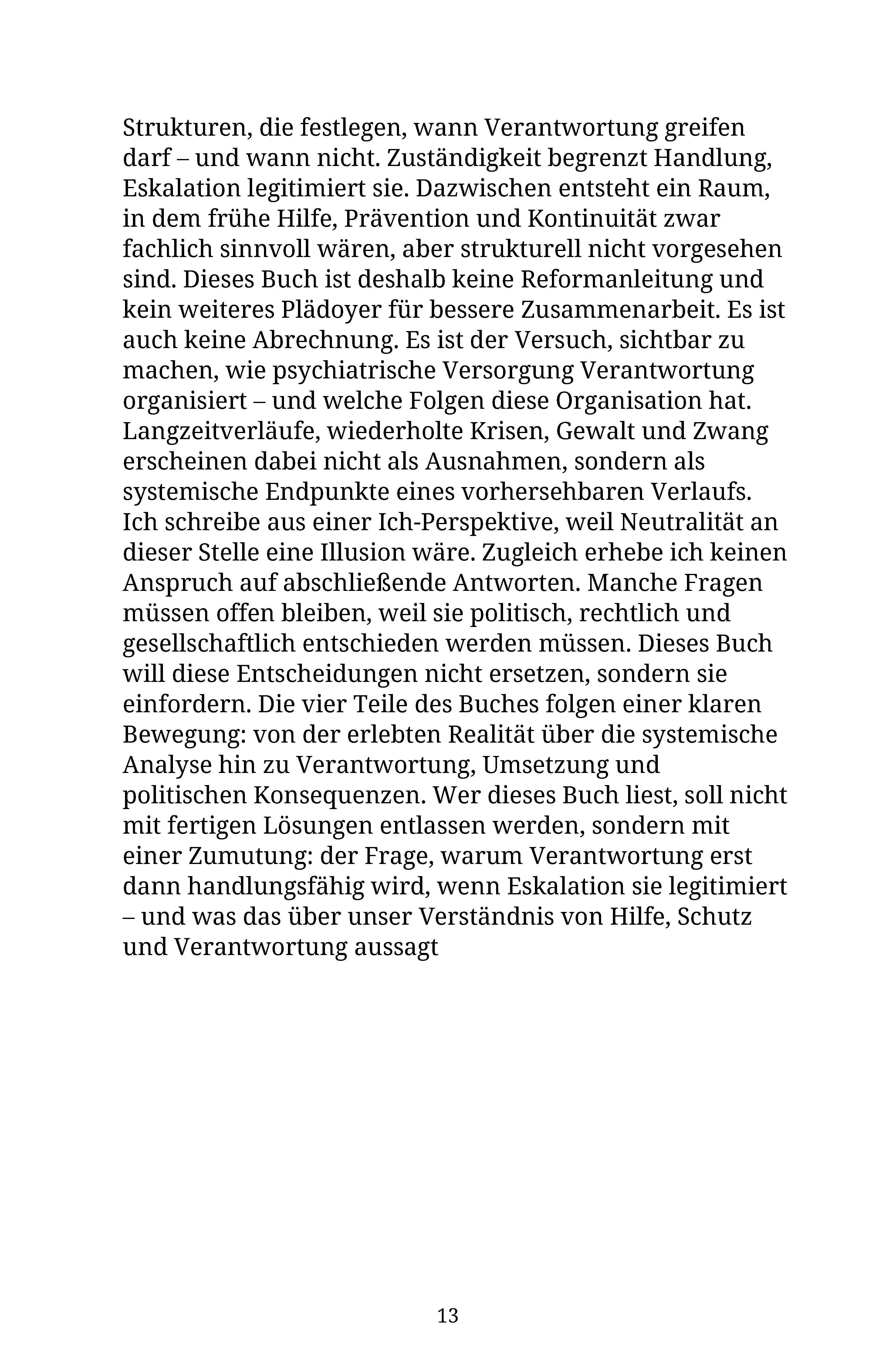 Strukturen, die festlegen, wann Verantwortung greifen darf – und wann nicht. Zuständigkeit begrenzt Handlung, Eskalation legitimiert sie. Dazwischen entsteht ein Raum, in dem frühe Hilfe, Prävention und Kontinuität zwar fachlich sinnvoll wären, aber strukturell nicht vorgesehen sind. Dieses Buch ist deshalb keine Reformanleitung und kein weiteres Plädoyer für bessere Zusammenarbeit. Es ist auch keine Abrechnung. Es ist der Versuch, sichtbar zu machen, wie psychiatrische Versorgung Verantwortung organisiert – und welche Folgen diese Organisation hat. Langzeitverläufe, wiederholte Krisen, Gewalt und Zwang erscheinen dabei nicht als Ausnahmen, sondern als systemische Endpunkte eines vorhersehbaren Verlaufs. Ich schreibe aus einer Ich-Perspektive, weil Neutralität an dieser Stelle eine Illusion wäre. Zugleich erhebe ich keinen Anspruch auf abschließende Antworten. Manche Fragen müssen offen bleiben, weil sie politisch, rechtlich und gesellschaftlich entschieden werden müssen. Dieses Buch will diese Entscheidungen nicht ersetzen, sondern sie einfordern. Die vier Teile des Buches folgen einer klaren Bewegung: von der erlebten Realität über die systemische Analyse hin zu Verantwortung, Umsetzung und politischen Konsequenzen. Wer dieses Buch liest, soll nicht mit fertigen Lösungen entlassen werden, sondern mit einer Zumutung: der Frage, warum Verantwortung erst dann handlungsfähig wird, wenn Eskalation sie legitimiert – und was das über unser Verständnis von Hilfe, Schutz und Verantwortung aussagt

13